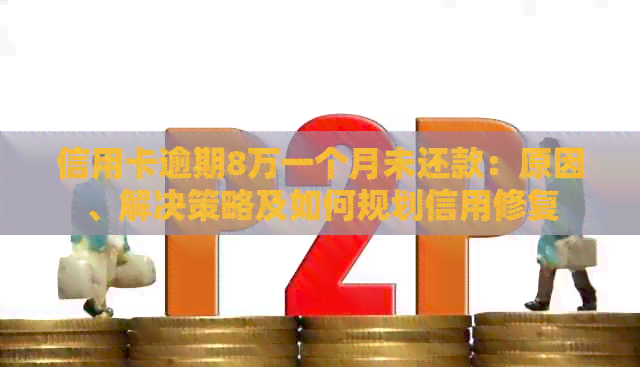 P2P

信用卡逾期8万一个月未还款：原因、解决策略及如何规划信用修复